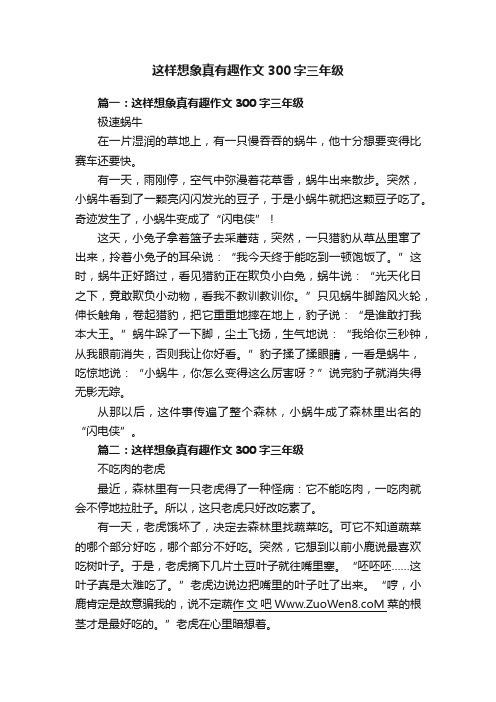 这样想象真有趣作文 300 字三年级

篇一：这样想象真有趣作文 300 字三年级

极速蜗牛

在一片湿润的草地上，有一只慢吞吞的蜗牛，他十分想要变得比赛车还要快。

有一天，雨刚停，空气中弥漫着花草香，蜗牛出来散步。突然，小蜗牛看到了一颗亮闪闪发光的豆子，于是小蜗牛就把这颗豆子吃了。奇迹发生了，小蜗牛变成了“闪电侠”！

这天，小兔子拿着篮子去采蘑菇，突然，一只猎豹从草丛里窜了出来，拎着小兔子的耳朵说：“我今天终于能吃到一顿饱饭了。”这时，蜗牛正好路过，看见猎豹正在欺负小白兔，蜗牛说：“光天化日之下，竟敢欺负小动物，看我不教训教训你。”只见蜗牛脚踏风火轮，伸长触角，卷起猎豹，把它重重地摔在地上，豹子说：“是谁敢打我本大王。”蜗牛跺了一下脚，尘土飞扬，生气地说：“我给你三秒钟，从我眼前消失，否则我让你好看。”豹子揉了揉眼睛，一看是蜗牛，吃惊地说：“小蜗牛，你怎么变得这么厉害呀？”说完豹子就消失得无影无踪。

从那以后，这件事传遍了整个森林，小蜗牛成了森林里出名的“闪电侠”。

篇二：这样想象真有趣作文 300 字三年级

不吃肉的老虎

最近，森林里有一只老虎得了一种怪病：它不能吃肉，一吃肉就会不停地拉肚子。所以，这只老虎只好改吃素了。

有一天，老虎饿坏了，决定去森林里找蔬菜吃。可它不知道蔬菜的哪个部分好吃，哪个部分不好吃。突然，它想到以前小鹿说最喜欢吃树叶子。于是，老虎摘下几片土豆叶子就往嘴里塞。“呸呸呸……这叶子真是太难吃了。”老虎边说边把嘴里的叶子吐了出来。“哼，小鹿肯定是故意骗我的，说不定蔬作文吧 Www.ZuoWen8.coM 菜的根茎才是最好吃的。”老虎在心里暗想着。